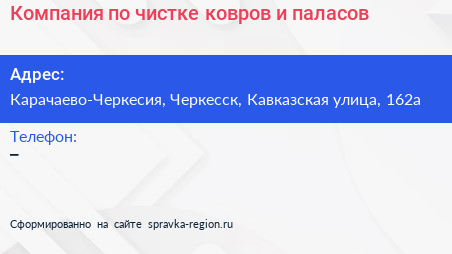 Компания по чистке ковров и паласов

Адрес:
Карачаево-Черкесия, Черкесск, Кавказская улица, 162а

Телефон:
–

Сформированно на сайте spravka-region.ru